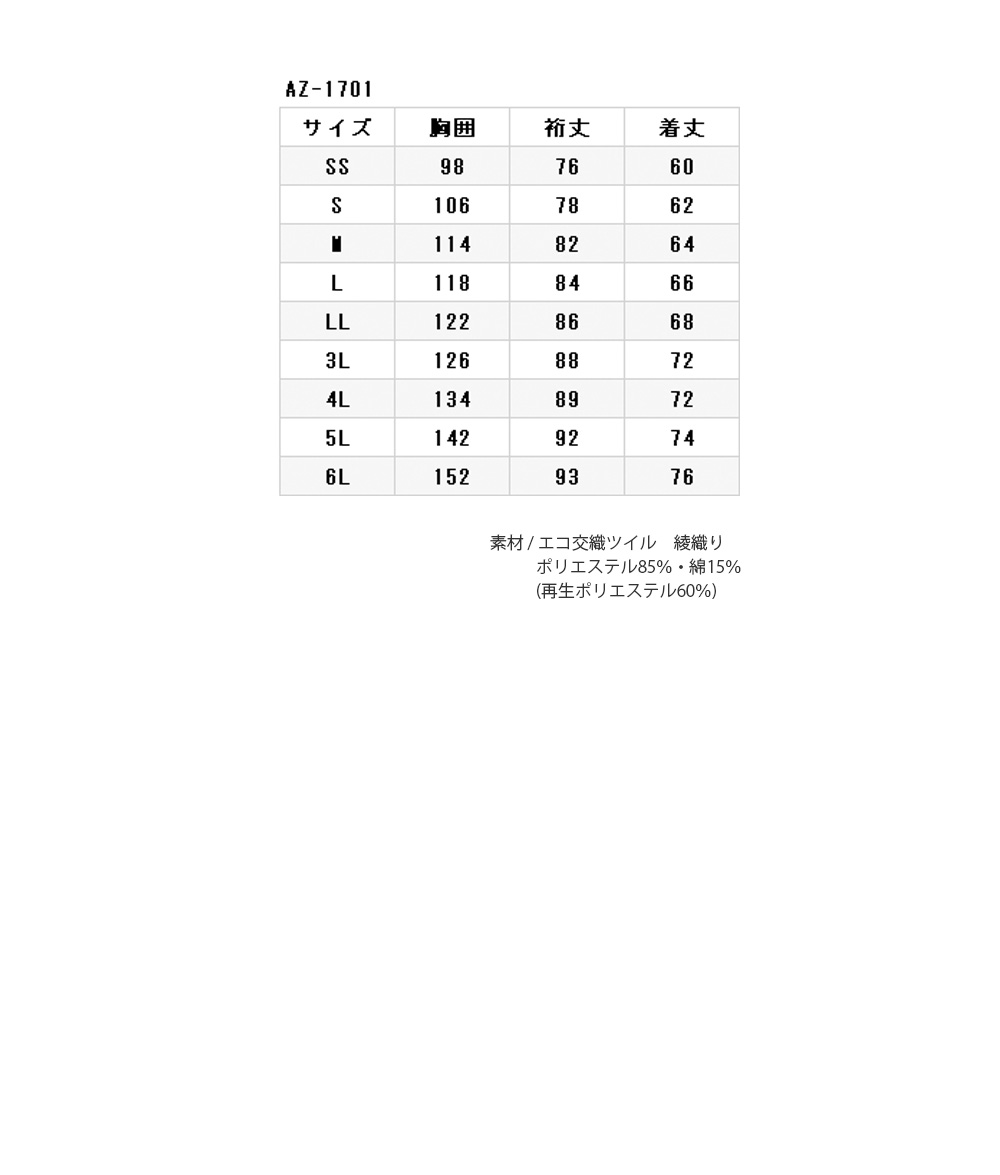 AZ-1701

| サイズ | 胸囲 | 裄丈 | 着丈 |
|---|---|---|---|
| SS | 98 | 76 | 60 |
| S | 106 | 78 | 62 |
| M | 114 | 82 | 64 |
| L | 118 | 84 | 66 |
| LL | 122 | 86 | 68 |
| 3L | 126 | 88 | 72 |
| 4L | 134 | 89 | 72 |
| 5L | 142 | 92 | 74 |
| 6L | 152 | 93 | 76 |

素材 / エコ交織ツイル　綾織り
ポリエステル85%・綿15%
(再生ポリエステル60%)